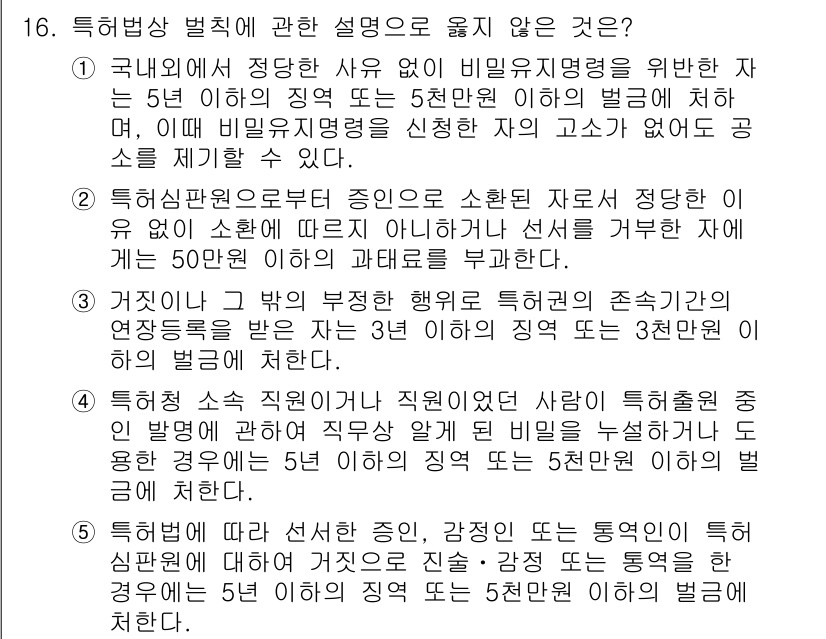 16. 특허법상 벌칙에 관한 설명으로 옳지 않은 것은?

① 국내외에서 정당한 사유 없이 비밀유지명령을 위반한 자는 5년 이하의 징역 또는 5천만원 이하의 벌금에 처하며, 이때 비밀유지명령을 신청한 자의 고소가 없어도 공소를 제기할 수 있다.

② 특허심판원으로부터 증인으로 소환된 자로서 정당한 이유 없이 소환에 따르지 아니하거나 선서를 거부한 자에게는 50만원 이하의 과태료를 부과한다.

③ 거짓이나 그 밖의 부정한 행위로 특허권의 존속기간의 연장등록을 받은 자는 3년 이하의 징역 또는 3천만원 이하의 벌금에 처한다.

④ 특허청 소속 직원이거나 직원이었던 사람이 특허출원 중인 발명에 관하여 직무상 알게 된 비밀을 누설하거나 도용한 경우에는 5년 이하의 징역 또는 5천만원 이하의 벌금에 처한다.

⑤ 특허법에 따라 선서한 증인, 감정인 또는 통역인이 특허심판원에 대하여 거짓으로 진술·감정 또는 통역을 한 경우에는 5년 이하의 징역 또는 5천만원 이하의 벌금에 처한다.